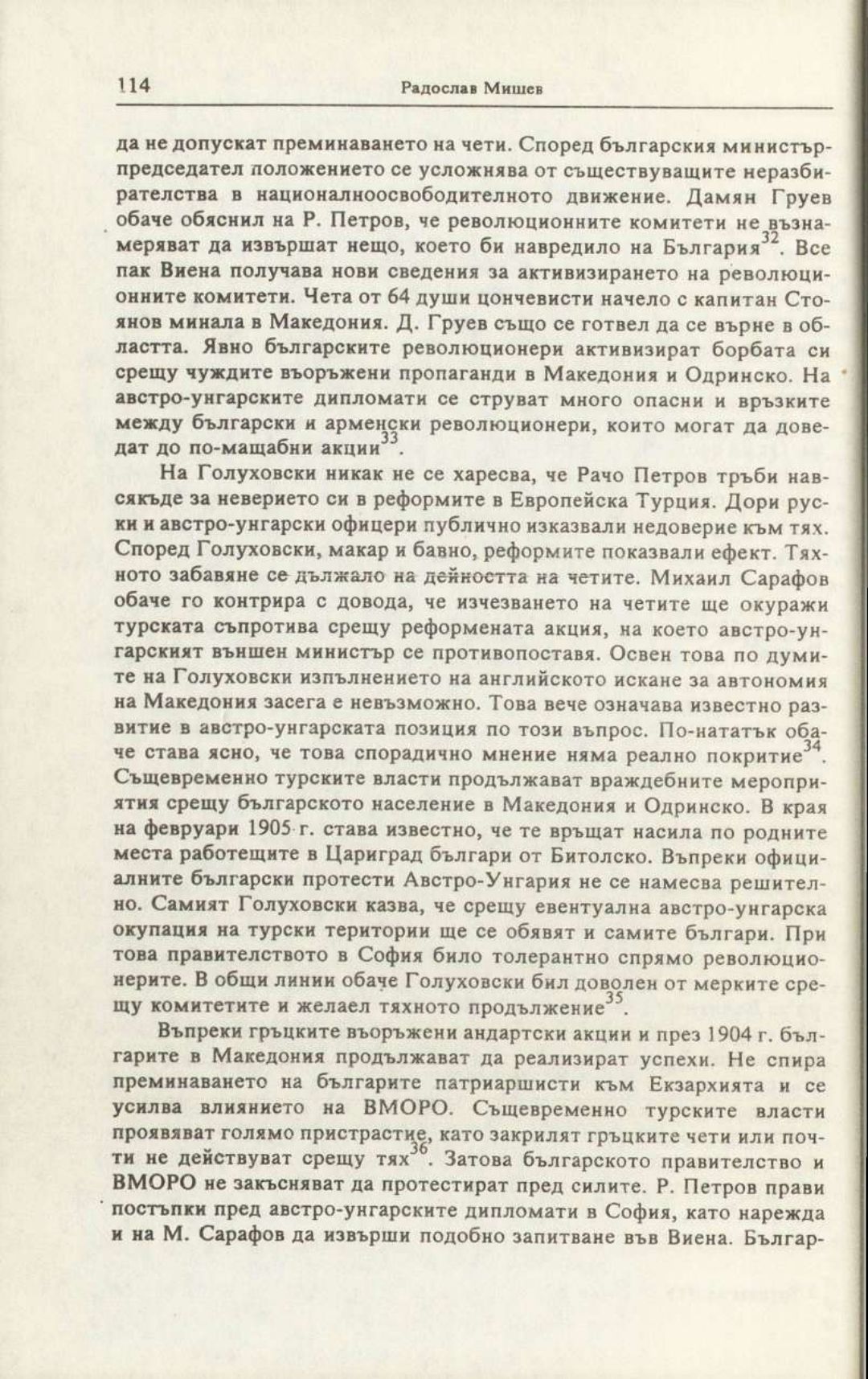 114 Радослав Мишев

да не допускат преминаването на чети. Според българския министър-председател положението се усложнява от съществуващите неразбирателства в националноосвободителното движение. Дамян Груев обаче обяснил на Р. Петров, че революционните комитети не възнамеряват да извършат нещо, което би навредило на България$^{32}$. Все пак Виена получава нови сведения за активизирането на революционните комитети. Чета от 64 души цончевисти начело с капитан Стоянов минала в Македония. Д. Груев също се готвел да се върне в областта. Явно българските революционери активизират борбата си срещу чуждите въоръжени пропаганди в Македония и Одринско. На австро-унгарските дипломати се струват много опасни и връзките между български и арменски революционери, които могат да доведат до по-мащабни акции$^{33}$.

На Голуховски никак не се харесва, че Рачо Петров тръби навсякъде за неверието си в реформите в Европейска Турция. Дори руски и австро-унгарски офицери публично изказвали недоверие към тях. Според Голуховски, макар и бавно, реформите показвали ефект. Тяхното забавяне се дължало на дейността на четите. Михаил Сарафов обаче го контрира с довода, че изчезването на четите ще окуражи турската съпротива срещу реформената акция, на което австро-унгарският външен министър се противопоставя. Освен това по думите на Голуховски изпълнението на английското искане за автономия на Македония засега е невъзможно. Това вече означава известно развитие в австро-унгарската позиция по този въпрос. По-нататък обаче става ясно, че това спорадично мнение няма реално покритие$^{34}$. Същевременно турските власти продължават враждебните мероприятия срещу българското население в Македония и Одринско. В края на февруари 1905 г. става известно, че те връщат насила по родните места работещите в Цариград българи от Битолско. Въпреки официалните български протести Австро-Унгария не се намесва решително. Самият Голуховски казва, че срещу евентуална австро-унгарска окупация на турски територии ще се обявят и самите българи. При това правителството в София било толерантно спрямо революционерите. В общи линии обаче Голуховски бил доволен от мерките срещу комитетите и желаел тяхното продължение$^{35}$.

Въпреки гръцките въоръжени андартски акции и през 1904 г. българите в Македония продължават да реализират успехи. Не спира преминаването на българите патриаршисти към Екзархията и се усилва влиянието на ВМОРО. Същевременно турските власти проявяват голямо пристрастие, като закрилят гръцките чети или почти не действуват срещу тях$^{36}$. Затова българското правителство и ВМОРО не закъсняват да протестират пред силите. Р. Петров прави постъпки пред австро-унгарските дипломати в София, като нарежда и на М. Сарафов да извърши подобно запитване във Виена. Българ-